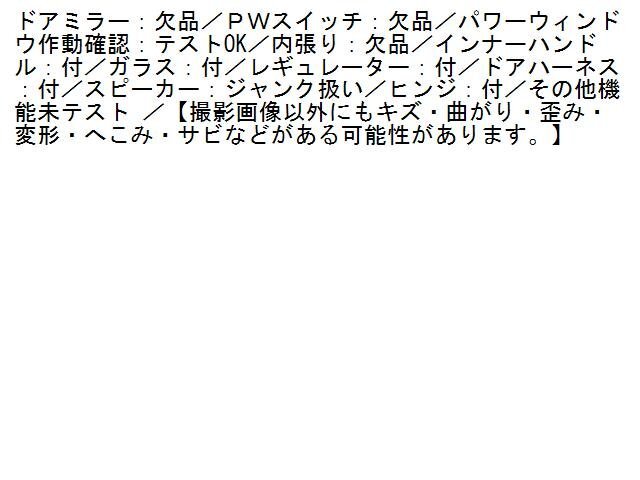 ドアミラー：欠品／ＰＷスイッチ：欠品／パワーウィンドウ作動確認：テストOK／内張り：欠品／インナーハンドル：付／ガラス：付／レギュレーター：付／ドアハーネス：付／スピーカー：ジャンク扱い／ヒンジ：付／その他機能未テスト ／【撮影画像以外にもキズ・曲がり・歪み・変形・へこみ・サビなどがある可能性があります。】